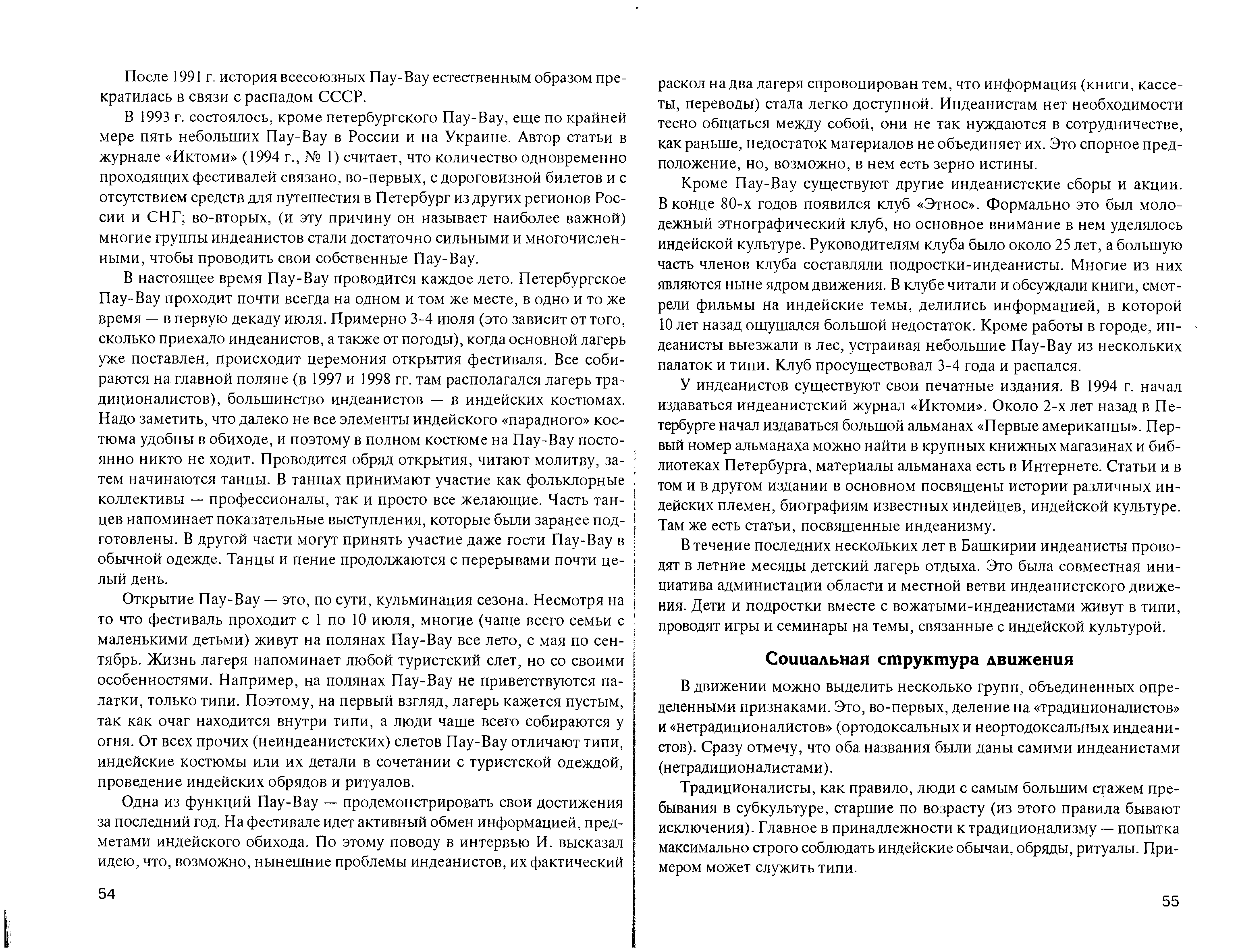 После 1991 г. история всесоюзных Пау-Вау естественным образом прекратилась в связи с распадом СССР.

В 1993 г. состоялось, кроме петербургского Пау-Вау, еще по крайней мере пять небольших Пау-Вау в России и на Украине. Автор статьи в журнале «Иктоми» (1994 г., № 1) считает, что количество одновременно проходящих фестивалей связано, во-первых, с дороговизной билетов и с отсутствием средств для путешествия в Петербург из других регионов России и СНГ; во-вторых, (и эту причину он называет наиболее важной) многие группы индеанистов стали достаточно сильными и многочисленными, чтобы проводить свои собственные Пау-Вау.

В настоящее время Пау-Вау проводится каждое лето. Петербургское Пау-Вау проходит почти всегда на одном и том же месте, в одно и то же время — в первую декаду июля. Примерно 3-4 июля (это зависит от того, сколько приехало индеанистов, а также от погоды), когда основной лагерь уже поставлен, происходит церемония открытия фестиваля. Все собираются на главной поляне (в 1997 и 1998 гг. там располагался лагерь традиционалистов), большинство индеанистов — в индейских костюмах. Надо заметить, что далеко не все элементы индейского «парадного» костюма удобны в обиходе, и поэтому в полном костюме на Пау-Вау постоянно никто не ходит. Проводится обряд открытия, читают молитву, затем начинаются танцы. В танцах принимают участие как фольклорные коллективы — профессионалы, так и просто все желающие. Часть танцев напоминает показательные выступления, которые были заранее подготовлены. В другой части могут принять участие даже гости Пау-Вау в обычной одежде. Танцы и пение продолжаются с перерывами почти целый день.

Открытие Пау-Вау — это, по сути, кульминация сезона. Несмотря на то что фестиваль проходит с 1 по 10 июля, многие (чаще всего семьи с маленькими детьми) живут на полянах Пау-Вау все лето, с мая по сентябрь. Жизнь лагеря напоминает любой туристский слет, но со своими особенностями. Например, на полянах Пау-Вау не приветствуются палатки, только типи. Поэтому, на первый взгляд, лагерь кажется пустым, так как очаг находится внутри типи, а люди чаще всего собираются у огня. От всех прочих (неиндеанистских) слетов Пау-Вау отличают типи, индейские костюмы или их детали в сочетании с туристской одеждой, проведение индейских обрядов и ритуалов.

Одна из функций Пау-Вау — продемонстрировать свои достижения за последний год. На фестивале идет активный обмен информацией, предметами индейского обихода. По этому поводу в интервью И. высказал идею, что, возможно, нынешние проблемы индеанистов, их фактический

54

раскол на два лагеря спровоцирован тем, что информация (книги, кассеты, переводы) стала легко доступной. Индеанистам нет необходимости тесно общаться между собой, они не так нуждаются в сотрудничестве, как раньше, недостаток материалов не объединяет их. Это спорное предположение, но, возможно, в нем есть зерно истины.

Кроме Пау-Вау существуют другие индеанистские сборы и акции. В конце 80-х годов появился клуб «Этнос». Формально это был молодежный этнографический клуб, но основное внимание в нем уделялось индейской культуре. Руководителям клуба было около 25 лет, а большую часть членов клуба составляли подростки-индеанисты. Многие из них являются ныне ядром движения. В клубе читали и обсуждали книги, смотрели фильмы на индейские темы, делились информацией, в которой 10 лет назад ощущался большой недостаток. Кроме работы в городе, индеанисты выезжали в лес, устраивая небольшие Пау-Вау из нескольких палаток и типи. Клуб просуществовал 3-4 года и распался.

У индеанистов существуют свои печатные издания. В 1994 г. начал издаваться индеанистский журнал «Иктоми». Около 2-х лет назад в Петербурге начал издаваться большой альманах «Первые американцы». Первый номер альманаха можно найти в крупных книжных магазинах и библиотеках Петербурга, материалы альманаха есть в Интернете. Статьи и в том и в другом издании в основном посвящены истории различных индейских племен, биографиям известных индейцев, индейской культуре. Там же есть статьи, посвященные индеанизму.

В течение последних нескольких лет в Башкирии индеанисты проводят в летние месяцы детский лагерь отдыха. Это была совместная инициатива администации области и местной ветви индеанистского движения. Дети и подростки вместе с вожатыми-индеанистами живут в типи, проводят игры и семинары на темы, связанные с индейской культурой.

Социальная структура движения

В движении можно выделить несколько групп, объединенных определенными признаками. Это, во-первых, деление на «традиционалистов» и «нетрадиционалистов» (ортодоксальных и неортодоксальных индеанистов). Сразу отмечу, что оба названия были даны самими индеанистами (нетрадиционалистами).

Традиционалисты, как правило, люди с самым большим стажем пребывания в субкультуре, старшие по возрасту (из этого правила бывают исключения). Главное в принадлежности к традиционализму — попытка максимально строго соблюдать индейские обычаи, обряды, ритуалы. Примером может служить типи.

55